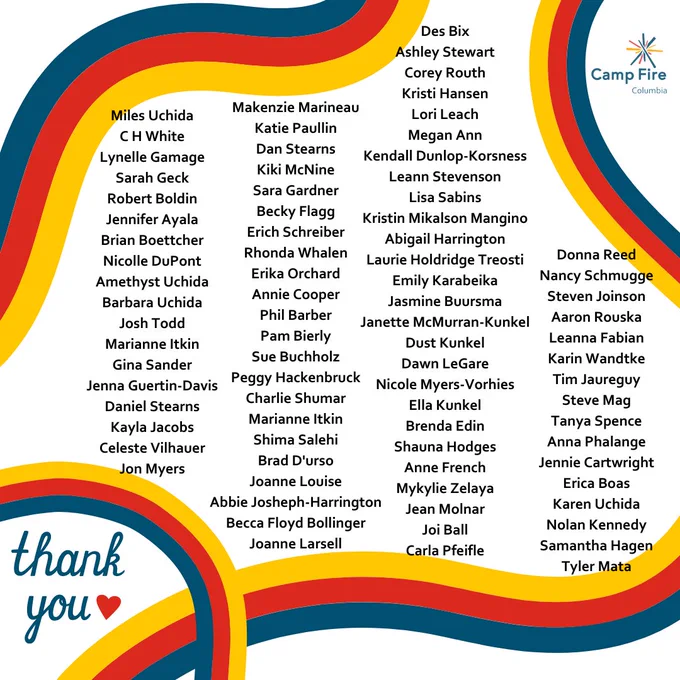 Camp Fire
Columbia

Miles Uchida
C H White
Lynelle Gamage
Sarah Geck
Robert Boldin
Jennifer Ayala
Brian Boettcher
Nicolle DuPont
Amethyst Uchida
Barbara Uchida
Josh Todd
Marianne Itkin
Gina Sander
Jenna Guertin-Davis
Daniel Stearns
Kayla Jacobs
Celeste Vilhauer
Jon Myers

Makenzie Marineau
Katie Paullin
Dan Stearns
Kiki McNine
Sara Gardner
Becky Flagg
Erich Schreiber
Rhonda Whalen
Erika Orchard
Annie Cooper
Phil Barber
Pam Bierly
Sue Buchholz
Peggy Hackenbruck
Charlie Shumar
Marianne Itkin
Shima Salehi
Brad D'urso
Joanne Louise
Abbie Josheph-Harrington
Becca Floyd Bollinger
Joanne Larsell

Des Bix
Ashley Stewart
Corey Routh
Kristi Hansen
Lori Leach
Megan Ann
Kendall Dunlop-Korsness
Leann Stevenson
Lisa Sabins
Kristin Mikalson Mangino
Abigail Harrington
Laurie Holdridge Treosti
Emily Karabeika
Jasmine Buursma
Janette McMurran-Kunkel
Dust Kunkel
Dawn LeGare
Nicole Myers-Vorhies
Ella Kunkel
Brenda Edin
Shauna Hodges
Anne French
Mykylie Zelaya
Jean Molnar
Joi Ball
Carla Pfeifle

Donna Reed
Nancy Schmugge
Steven Joinson
Aaron Rouska
Leanna Fabian
Karin Wandtke
Tim Jaureguy
Steve Mag
Tanya Spence
Anna Phalange
Jennie Cartwright
Erica Boas
Karen Uchida
Nolan Kennedy
Samantha Hagen
Tyler Mata

thank you